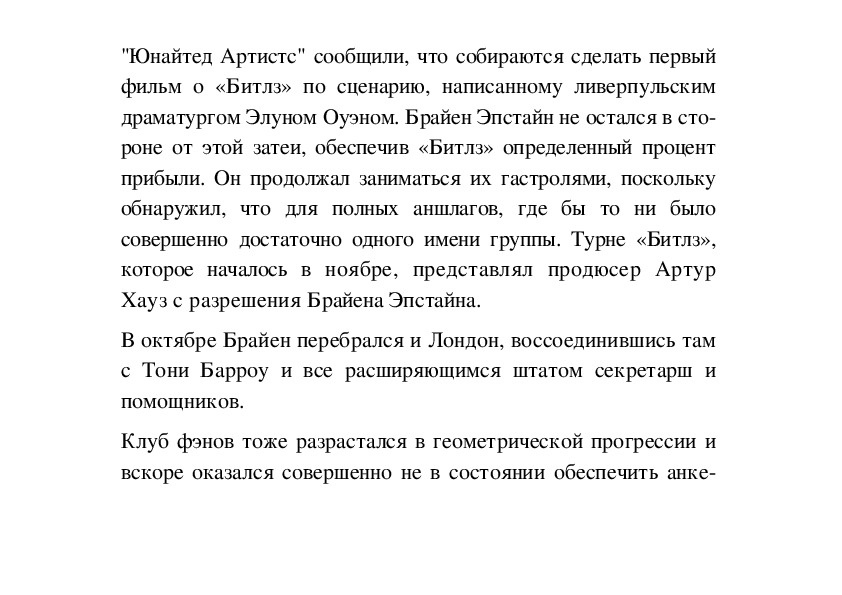 "Юнайтед Артистс" сообщили, что собираются сделать первый фильм о «Битлз» по сценарию, написанному ливерпульским драматургом Элуном Оуэном. Брайен Эпстайн не остался в стороне от этой затеи, обеспечив «Битлз» определенный процент прибыли. Он продолжал заниматься их гастролями, поскольку обнаружил, что для полных аншлагов, где бы то ни было совершенно достаточно одного имени группы. Турне «Битлз», которое началось в ноябре, представлял продюсер Артур Хауз с разрешения Брайена Эпстайна.

В октябре Брайен перебрался и Лондон, воссоединившись там с Тони Барроу и все расширяющимся штатом секретарш и помощников.

Клуб фэнов тоже разрастался в геометрической прогрессии и вскоре оказался совершенно не в состоянии обеспечить анке-